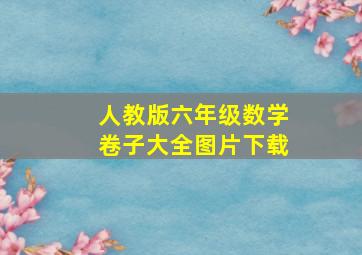 人教版六年级数学
卷子大全图片下载